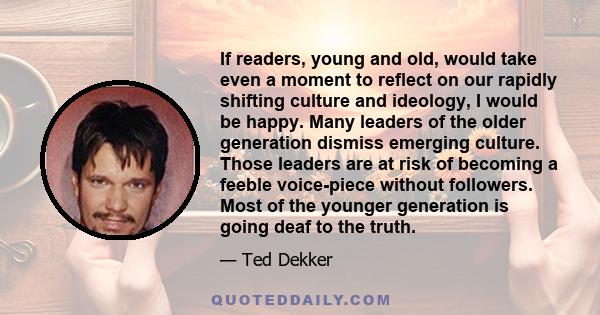 If readers, young and old, would take even a moment to reflect on our rapidly shifting culture and ideology, I would be happy. Many leaders of the older generation dismiss emerging culture. Those leaders are at risk of becoming a feeble voice-piece without followers. Most of the younger generation is going deaf to the truth.

— Ted Dekker

QUOTEDDAILY.COM